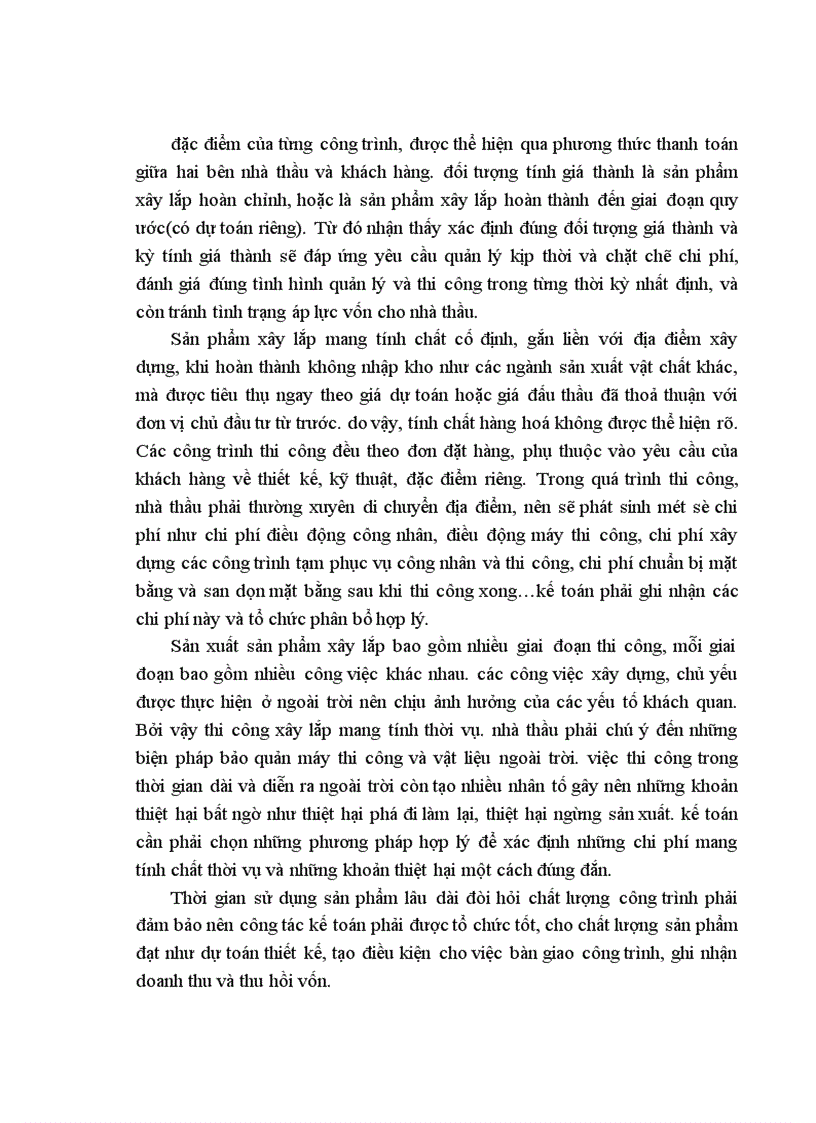 đặc điểm của từng công trình, được thể hiện qua phương thức thanh toán giữa hai bên nhà thầu và khách hàng. đối tượng tính giá thành là sản phẩm xây lắp hoàn chỉnh, hoặc là sản phẩm xây lắp hoàn thành đến giai đoạn quy ước(có dự toán riêng). Từ đó nhận thấy xác định đúng đối tượng giá thành và kỳ tính giá thành sẽ đáp ứng yêu cầu quản lý kịp thời và chặt chẽ chi phí, đánh giá đúng tình hình quản lý và thi công trong từng thời kỳ nhất định, và còn tránh tình trạng áp lực vốn cho nhà thầu.

Sản phẩm xây lắp mang tính chất cố định, gắn liền với địa điểm xây dựng, khi hoàn thành không nhập kho như các ngành sản xuất vật chất khác, mà được tiêu thụ ngay theo giá dự toán hoặc giá đấu thầu đã thoả thuận với đơn vị chủ đầu tư từ trước. do vậy, tính chất hàng hoá không được thể hiện rõ. Các công trình thi công đều theo đơn đặt hàng, phụ thuộc vào yêu cầu của khách hàng về thiết kế, kỹ thuật, đặc điểm riêng. Trong quá trình thi công, nhà thầu phải thường xuyên di chuyển địa điểm, nên sẽ phát sinh mét sè chi phí như chi phí điều động công nhân, điều động máy thi công, chi phí xây dựng các công trình tạm phục vụ công nhân và thi công, chi phí chuẩn bị mặt bằng và san dọn mặt bằng sau khi thi công xong…kế toán phải ghi nhận các chi phí này và tổ chức phân bổ hợp lý.

Sản xuất sản phẩm xây lắp bao gồm nhiều giai đoạn thi công, mỗi giai đoạn bao gồm nhiều công việc khác nhau. các công việc xây dựng, chủ yếu được thực hiện ở ngoài trời nên chịu ảnh hưởng của các yếu tố khách quan. Bởi vậy thi công xây lắp mang tính thời vụ. nhà thầu phải chú ý đến những biện pháp bảo quản máy thi công và vật liệu ngoài trời. việc thi công trong thời gian dài và diễn ra ngoài trời còn tạo nhiều nhân tố gây nên những khoản thiệt hại bất ngờ như thiệt hại phá đi làm lại, thiệt hại ngừng sản xuất. kế toán cần phải chọn những phương pháp hợp lý để xác định những chi phí mang tính chất thời vụ và những khoản thiệt hại một cách đúng đắn.

Thời gian sử dụng sản phẩm lâu dài đòi hỏi chất lượng công trình phải đảm bảo nên công tác kế toán phải được tổ chức tốt, cho chất lượng sản phẩm đạt như dự toán thiết kế, tạo điều kiện cho việc bàn giao công trình, ghi nhận doanh thu và thu hồi vốn.